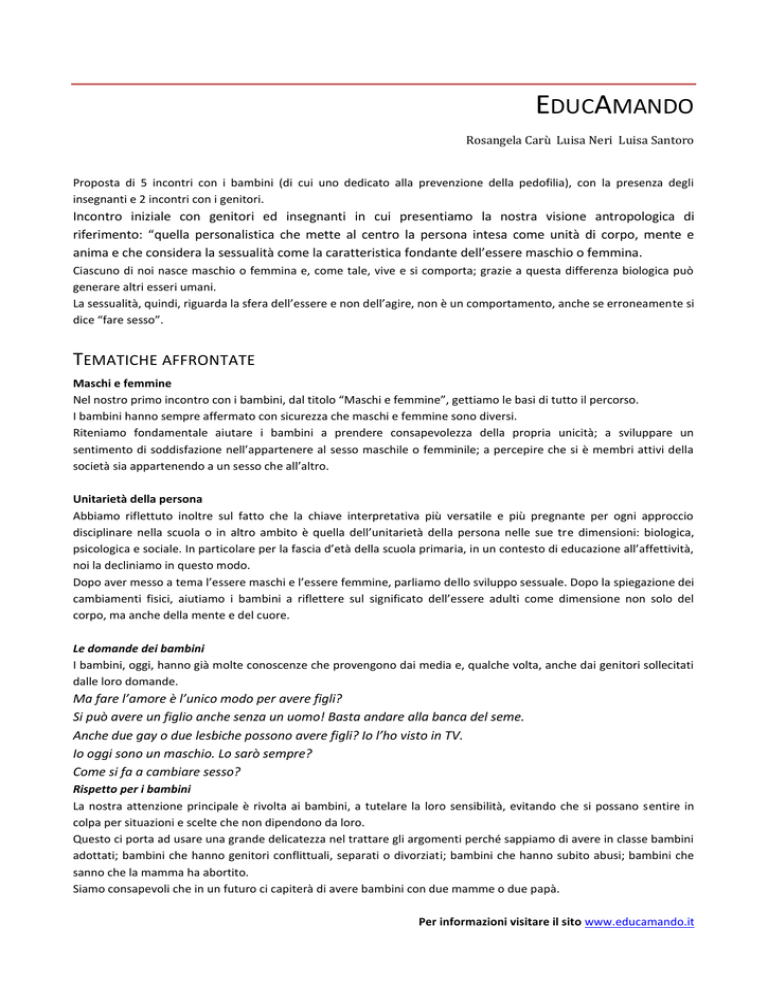 EDUCAMANDO

Rosangela Carù Luisa Neri Luisa Santoro

Proposta di 5 incontri con i bambini (di cui uno dedicato alla prevenzione della pedofilia), con la presenza degli insegnanti e 2 incontri con i genitori.

Incontro iniziale con genitori ed insegnanti in cui presentiamo la nostra visione antropologica di riferimento: "quella personalistica che mette al centro la persona intesa come unità di corpo, mente e anima e che considera la sessualità come la caratteristica fondante dell'essere maschio o femmina.

Ciascuno di noi nasce maschio o femmina e, come tale, vive e si comporta; grazie a questa differenza biologica può generare altri esseri umani.
La sessualità, quindi, riguarda la sfera dell'essere e non dell'agire, non è un comportamento, anche se erroneamente si dice "fare sesso".

TEMATICHE AFFRONTATE

Maschi e femmine
Nel nostro primo incontro con i bambini, dal titolo "Maschi e femmine", gettiamo le basi di tutto il percorso.
I bambini hanno sempre affermato con sicurezza che maschi e femmine sono diversi.
Riteniamo fondamentale aiutare i bambini a prendere consapevolezza della propria unicità; a sviluppare un sentimento di soddisfazione nell'appartenere al sesso maschile o femminile; a percepire che si è membri attivi della società sia appartenendo a un sesso che all'altro.

Unitarietà della persona
Abbiamo riflettuto inoltre sul fatto che la chiave interpretativa più versatile e più pregnante per ogni approccio disciplinare nella scuola o in altro ambito è quella dell'unitarietà della persona nelle sue tre dimensioni: biologica, psicologica e sociale. In particolare per la fascia d'età della scuola primaria, in un contesto di educazione all'affettività, noi la decliniamo in questo modo.
Dopo aver messo a tema l'essere maschi e l'essere femmine, parliamo dello sviluppo sessuale. Dopo la spiegazione dei cambiamenti fisici, aiutiamo i bambini a riflettere sul significato dell'essere adulti come dimensione non solo del corpo, ma anche della mente e del cuore.

Le domande dei bambini
I bambini, oggi, hanno già molte conoscenze che provengono dai media e, qualche volta, anche dai genitori sollecitati dalle loro domande.
Ma fare l'amore è l'unico modo per avere figli?
Si può avere un figlio anche senza un uomo! Basta andare alla banca del seme.
Anche due gay o due lesbiche possono avere figli? Io l'ho visto in TV.
Io oggi sono un maschio. Lo sarò sempre?
Come si fa a cambiare sesso?
Rispetto per i bambini
La nostra attenzione principale è rivolta ai bambini, a tutelare la loro sensibilità, evitando che si possano sentire in colpa per situazioni e scelte che non dipendono da loro.
Questo ci porta ad usare una grande delicatezza nel trattare gli argomenti perché sappiamo di avere in classe bambini adottati; bambini che hanno genitori conflittuali, separati o divorziati; bambini che hanno subito abusi; bambini che sanno che la mamma ha abortito.
Siamo consapevoli che in un futuro ci capiterà di avere bambini con due mamme o due papà.

Per informazioni visitare il sito www.educamando.it